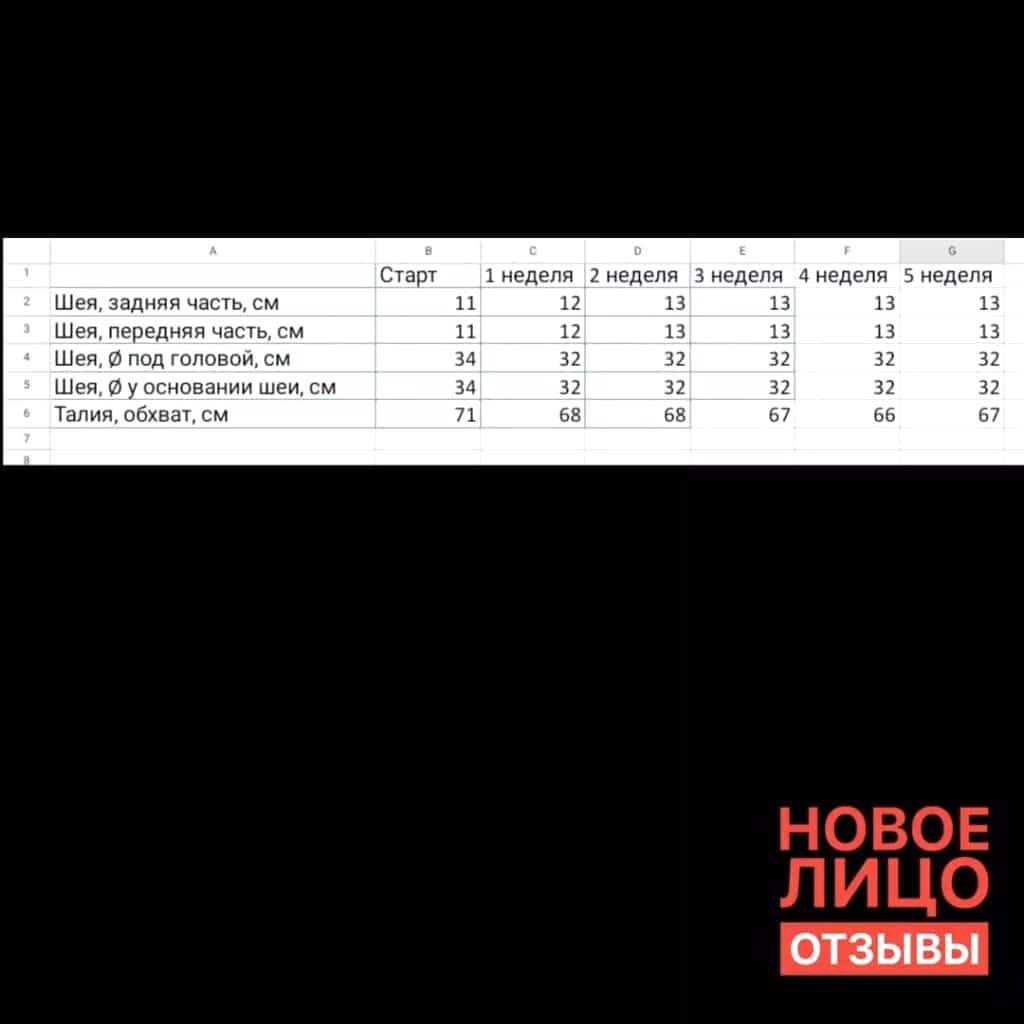 |   | A | B | C | D | E | F | G |
|---|---|---|---|---|---|---|---|
| 1 |   | Старт | 1 неделя | 2 неделя | 3 неделя | 4 неделя | 5 неделя |
| 2 | Шея, задняя часть, см | 11 | 12 | 13 | 13 | 13 | 13 |
| 3 | Шея, передняя часть, см | 11 | 12 | 13 | 13 | 13 | 13 |
| 4 | Шея, Ø под головой, см | 34 | 32 | 32 | 32 | 32 | 32 |
| 5 | Шея, Ø у основании шеи, см | 34 | 32 | 32 | 32 | 32 | 32 |
| 6 | Талия, обхват, см | 71 | 68 | 68 | 67 | 66 | 67 |
| 7 |   |   |   |   |   |   |   |
| 8 |   |   |   |   |   |   |   |

НОВОЕ ЛИЦО
ОТЗЫВЫ